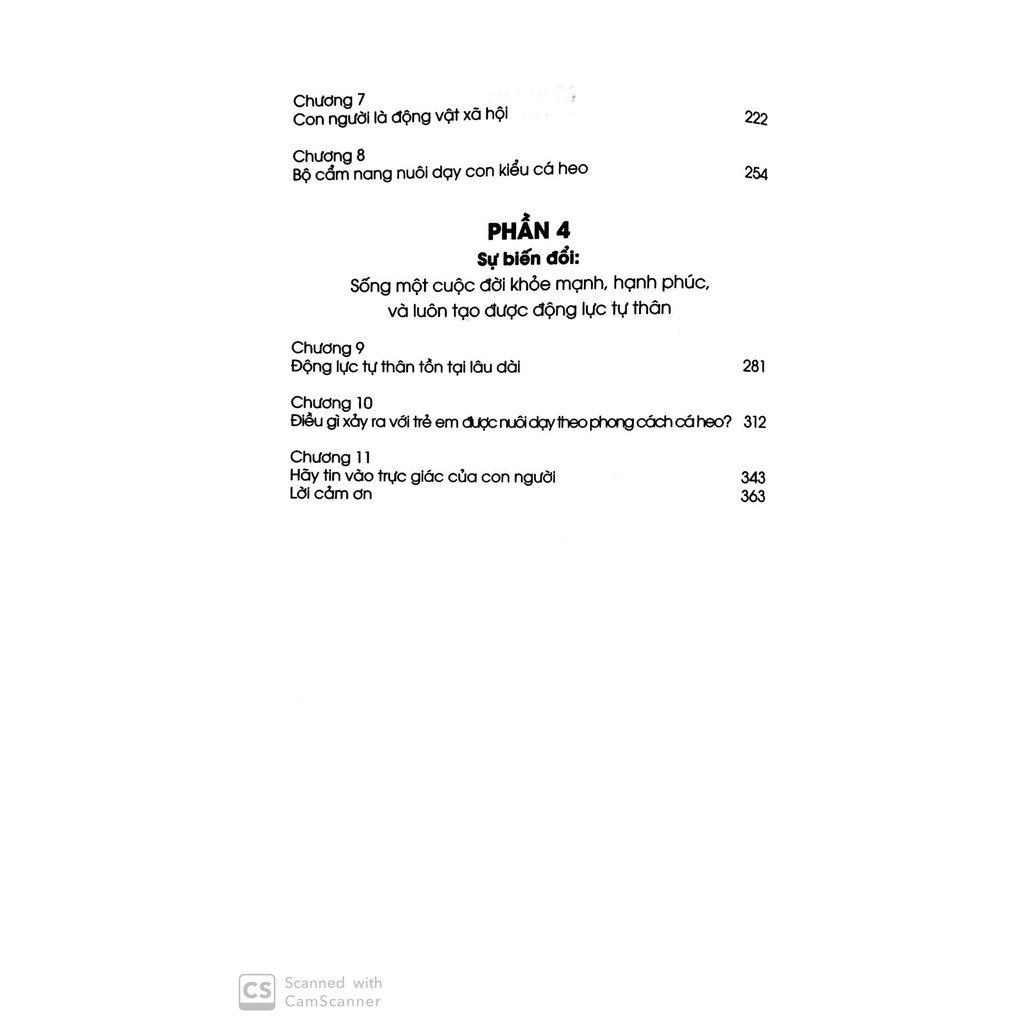 Chương 7
Con người là động vật xã hội 222

Chương 8
Bộ cẩm nang nuôi dạy con kiểu cá heo 254

PHẦN 4
Sự biến đổi:
Sống một cuộc đời khỏe mạnh, hạnh phúc, và luôn tạo được động lực tự thân

Chương 9
Động lực tự thân tồn tại lâu dài 281

Chương 10
Điều gì xảy ra với trẻ em được nuôi dạy theo phong cách cá heo? 312

Chương 11
Hãy tin vào trực giác của con người 343
Lời cảm ơn 363

CS Scanned with CamScanner